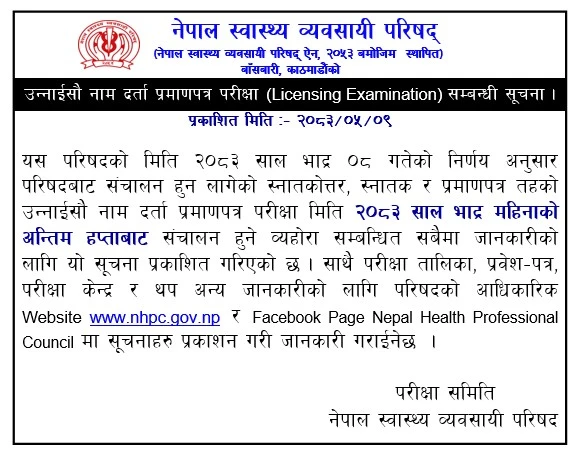 नेपाल स्वास्थ्य व्यवसायी परिषद्
(नेपाल स्वास्थ्य व्यवसायी परिषद् ऐन, २०५३ बमोजिम स्थापित)
बाँसबारी, काठमाडौंको

उन्नाईसौ नाम दर्ता प्रमाणपत्र परीक्षा (Licensing Examination) सम्बन्धी सूचना ।

प्रकाशित मिति :- २०८३/०५/०९

यस परिषदको मिति २०८३ साल भाद्र ०८ गतेको निर्णय अनुसार परिषदबाट संचालन हुन लागेको स्नातकोत्तर, स्नातक र प्रमाणपत्र तहको उन्नाईसौ नाम दर्ता प्रमाणपत्र परीक्षा मिति २०८३ साल भाद्र महिनाको अन्तिम हप्ताबाट संचालन हुने व्यहोरा सम्बन्धित सबैमा जानकारीको लागि यो सूचना प्रकाशित गरिएको छ । साथै परीक्षा तालिका, प्रवेश-पत्र, परीक्षा केन्द्र र थप अन्य जानकारीको लागि परिषदको आधिकारिक Website www.nhpc.gov.np र Facebook Page Nepal Health Professional Council मा सूचनाहरु प्रकाशन गरी जानकारी गराईनेछ ।

परीक्षा समिति
नेपाल स्वास्थ्य व्यवसायी परिषद